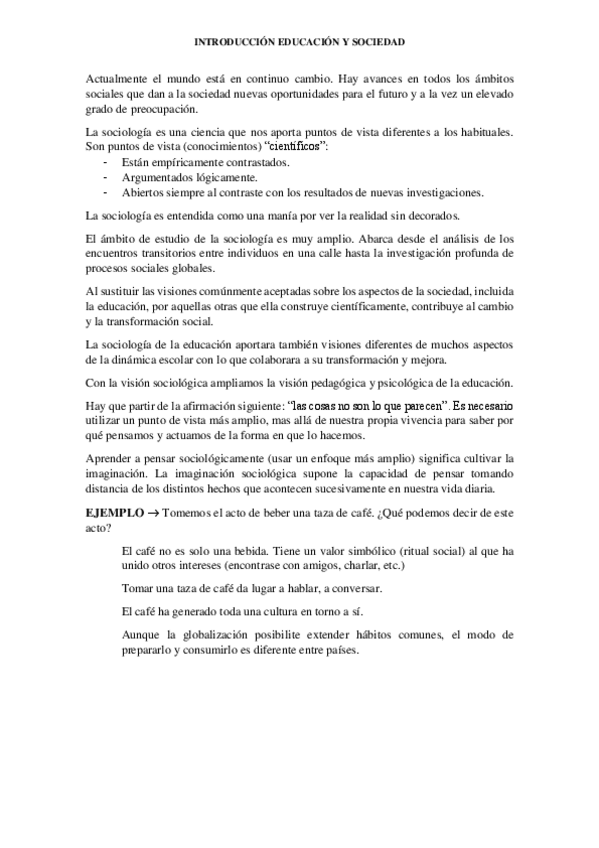 INTRODUCCIÓN EDUCACIÓN Y SOCIEDAD

Actualmente el mundo está en continuo cambio. Hay avances en todos los ámbitos sociales que dan a la sociedad nuevas oportunidades para el futuro y a la vez un elevado grado de preocupación.

La sociología es una ciencia que nos aporta puntos de vista diferentes a los habituales. Son puntos de vista (conocimientos) "científicos":
- Están empíricamente contrastados.
- Argumentados lógicamente.
- Abiertos siempre al contraste con los resultados de nuevas investigaciones.

La sociología es entendida como una manía por ver la realidad sin decorados.

El ámbito de estudio de la sociología es muy amplio. Abarca desde el análisis de los encuentros transitorios entre individuos en una calle hasta la investigación profunda de procesos sociales globales.

Al sustituir las visiones comúnmente aceptadas sobre los aspectos de la sociedad, incluida la educación, por aquellas otras que ella construye científicamente, contribuye al cambio y la transformación social.

La sociología de la educación aportara también visiones diferentes de muchos aspectos de la dinámica escolar con lo que colaborara a su transformación y mejora.

Con la visión sociológica ampliamos la visión pedagógica y psicológica de la educación.

Hay que partir de la afirmación siguiente: "las cosas no son lo que parecen". Es necesario utilizar un punto de vista más amplio, mas allá de nuestra propia vivencia para saber por qué pensamos y actuamos de la forma en que lo hacemos.

Aprender a pensar sociológicamente (usar un enfoque más amplio) significa cultivar la imaginación. La imaginación sociológica supone la capacidad de pensar tomando distancia de los distintos hechos que acontecen sucesivamente en nuestra vida diaria.

EJEMPLO → Tomemos el acto de beber una taza de café. ¿Qué podemos decir de este acto?

El café no es solo una bebida. Tiene un valor simbólico (ritual social) al que ha unido otros intereses (encontrase con amigos, charlar, etc.)

Tomar una taza de café da lugar a hablar, a conversar.

El café ha generado toda una cultura en torno a sí.

Aunque la globalización posibilite extender hábitos comunes, el modo de prepararlo y consumirlo es diferente entre países.